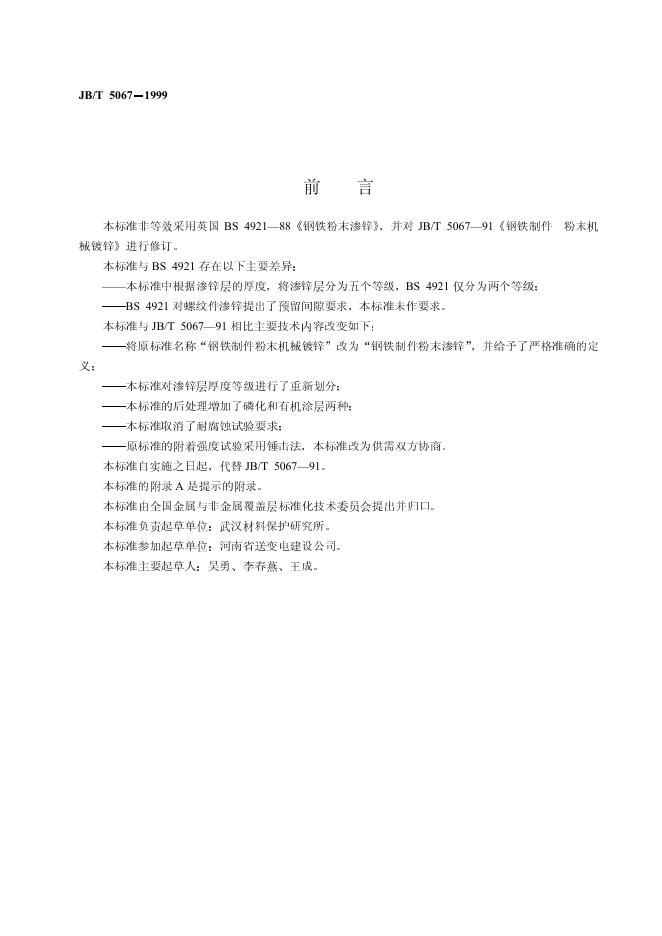 JB/T 5067—1999

前　言

本标准非等效采用英国 BS 4921—88《钢铁粉末渗锌》，并对 JB/T 5067—91《钢铁制件　粉末机械镀锌》进行修订。

本标准与 BS 4921 存在以下主要差异：

——本标准中根据渗锌层的厚度，将渗锌层分为五个等级，BS 4921 仅分为两个等级；

——BS 4921 对螺纹件渗锌提出了预留间隙要求，本标准未作要求。

本标准与 JB/T 5067—91 相比主要技术内容改变如下：

——将原标准名称“钢铁制件粉末机械镀锌”改为“钢铁制件粉末渗锌”，并给予了严格准确的定义；

——本标准对渗锌层厚度等级进行了重新划分；

——本标准的后处理增加了磷化和有机涂层两种；

——本标准取消了耐腐蚀试验要求；

——原标准的附着强度试验采用锤击法，本标准改为供需双方协商。

本标准自实施之日起，代替 JB/T 5067—91。

本标准的附录 A 是提示的附录。

本标准由全国金属与非金属覆盖层标准化技术委员会提出并归口。

本标准负责起草单位：武汉材料保护研究所。

本标准参加起草单位：河南省送变电建设公司。

本标准主要起草人：吴勇、李春燕、王成。